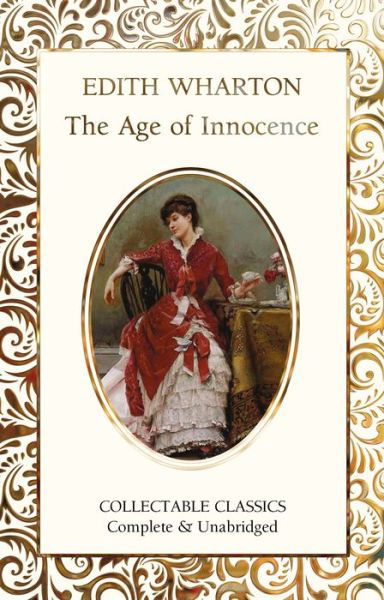 EDITH WHARTON
The Age of Innocence

COLLECTABLE CLASSICS
Complete & Unabridged